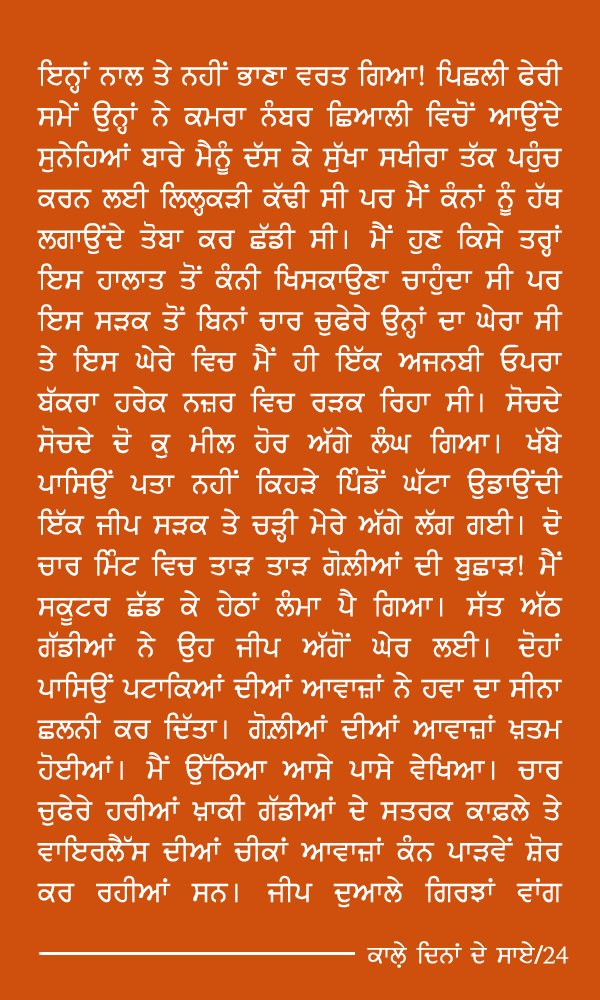 ਇਨ੍ਹਾਂ ਨਾਲ ਤੇ ਨਹੀਂ ਭਾਣਾ ਵਰਤ ਗਿਆ! ਪਿਛਲੀ ਫੇਰੀ ਸਮੇਂ ਉਨ੍ਹਾਂ ਨੇ ਕਮਰਾ ਨੰਬਰ ਛਿਆਲੀ ਵਿਚੋਂ ਆਉਂਦੇ ਸੁਨੇਹਿਆਂ ਬਾਰੇ ਮੈਨੂੰ ਦੱਸ ਕੇ ਸੁੱਖਾ ਸਖੀਰਾ ਤੱਕ ਪਹੁੰਚ ਕਰਨ ਲਈ ਲਿਲ੍ਹਕੜੀ ਕੱਢੀ ਸੀ ਪਰ ਮੈਂ ਕੰਨਾਂ ਨੂੰ ਹੱਥ ਲਗਾਉਂਦੇ ਤੋਬਾ ਕਰ ਛੱਡੀ ਸੀ। ਮੈਂ ਹੁਣ ਕਿਸੇ ਤਰ੍ਹਾਂ ਇਸ ਹਾਲਾਤ ਤੋਂ ਕੰਨੀ ਖਿਸਕਾਉਣਾ ਚਾਹੁੰਦਾ ਸੀ ਪਰ ਇਸ ਸੜਕ ਤੋਂ ਬਿਨਾਂ ਚਾਰ ਚੁਫੇਰੇ ਉਨ੍ਹਾਂ ਦਾ ਘੇਰਾ ਸੀ ਤੇ ਇਸ ਘੇਰੇ ਵਿਚ ਮੈਂ ਹੀ ਇੱਕ ਅਜਨਬੀ ਓਪਰਾ ਬੱਕਰਾ ਹਰੇਕ ਨਜ਼ਰ ਵਿਚ ਰੜਕ ਰਿਹਾ ਸੀ। ਸੋਚਦੇ ਸੋਚਦੇ ਦੋ ਕੁ ਮੀਲ ਹੋਰ ਅੱਗੇ ਲੰਘ ਗਿਆ। ਖੱਬੇ ਪਾਸਿਉਂ ਪਤਾ ਨਹੀਂ ਕਿਹੜੇ ਪਿੰਡੋਂ ਘੱਟਾ ਉਡਾਉਂਦੀ ਇੱਕ ਜੀਪ ਸੜਕ ਤੇ ਚੜ੍ਹੀ ਮੇਰੇ ਅੱਗੇ ਲੱਗ ਗਈ। ਦੋ ਚਾਰ ਮਿੰਟ ਵਿਚ ਤਾੜ ਤਾੜ ਗੋਲੀਆਂ ਦੀ ਬੁਛਾੜ! ਮੈਂ ਸਕੂਟਰ ਛੱਡ ਕੇ ਹੇਠਾਂ ਲੰਮਾ ਪੈ ਗਿਆ। ਸੱਤ ਅੱਠ ਗੱਡੀਆਂ ਨੇ ਉਹ ਜੀਪ ਅੱਗੋਂ ਘੇਰ ਲਈ। ਦੋਹਾਂ ਪਾਸਿਉਂ ਪਟਾਕਿਆਂ ਦੀਆਂ ਆਵਾਜ਼ਾਂ ਨੇ ਹਵਾ ਦਾ ਸੀਨਾ ਛਲਨੀ ਕਰ ਦਿੱਤਾ। ਗੋਲੀਆਂ ਦੀਆਂ ਆਵਾਜ਼ਾਂ ਖ਼ਤਮ ਹੋਈਆਂ। ਮੈਂ ਉੱਠਿਆ ਆਸੇ ਪਾਸੇ ਵੇਖਿਆ। ਚਾਰ ਚੁਫੇਰੇ ਹਰੀਆਂ ਖ਼ਾਕੀ ਗੱਡੀਆਂ ਦੇ ਸਤਰਕ ਕਾਫ਼ਲੇ ਤੇ ਵਾਇਰਲੈੱਸ ਦੀਆਂ ਚੀਕਾਂ ਆਵਾਜ਼ਾਂ ਕੰਨ ਪਾੜਵੇਂ ਸ਼ੋਰ ਕਰ ਰਹੀਆਂ ਸਨ। ਜੀਪ ਦੁਆਲੇ ਗਿਰਝਾਂ ਵਾਂਗ

ਕਾਲ਼ੇ ਦਿਨਾਂ ਦੇ ਸਾਏ/24